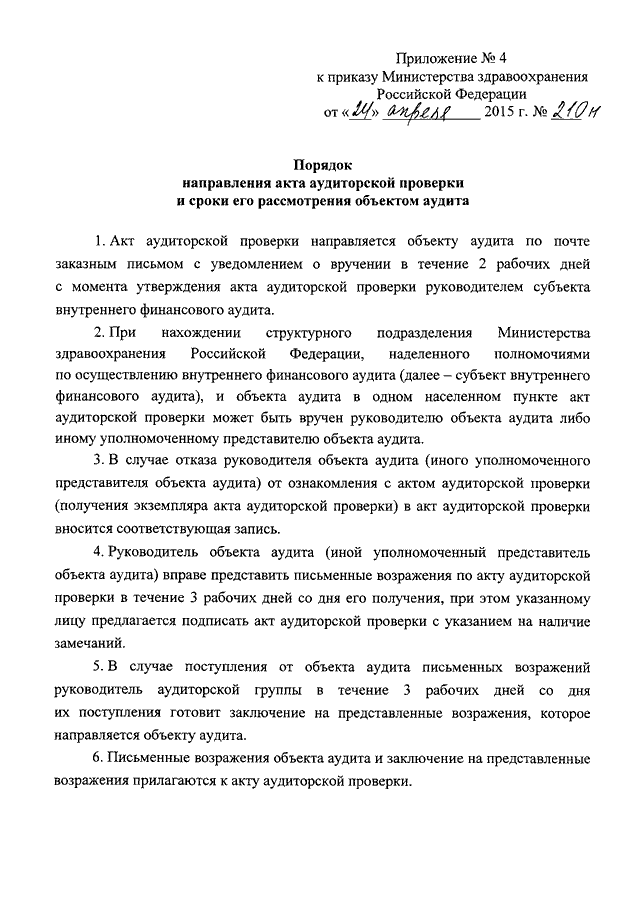 Приложение № 4
к приказу Министерства здравоохранения
Российской Федерации
от «24» апреля 2015 г. № 210н

Порядок
направления акта аудиторской проверки
и сроки его рассмотрения объектом аудита

1. Акт аудиторской проверки направляется объекту аудита по почте заказным письмом с уведомлением о вручении в течение 2 рабочих дней с момента утверждения акта аудиторской проверки руководителем субъекта внутреннего финансового аудита.

2. При нахождении структурного подразделения Министерства здравоохранения Российской Федерации, наделенного полномочиями по осуществлению внутреннего финансового аудита (далее – субъект внутреннего финансового аудита), и объекта аудита в одном населенном пункте акт аудиторской проверки может быть вручен руководителю объекта аудита либо иному уполномоченному представителю объекта аудита.

3. В случае отказа руководителя объекта аудита (иного уполномоченного представителя объекта аудита) от ознакомления с актом аудиторской проверки (получения экземпляра акта аудиторской проверки) в акт аудиторской проверки вносится соответствующая запись.

4. Руководитель объекта аудита (иной уполномоченный представитель объекта аудита) вправе представить письменные возражения по акту аудиторской проверки в течение 3 рабочих дней со дня его получения, при этом указанному лицу предлагается подписать акт аудиторской проверки с указанием на наличие замечаний.

5. В случае поступления от объекта аудита письменных возражений руководитель аудиторской группы в течение 3 рабочих дней со дня их поступления готовит заключение на представленные возражения, которое направляется объекту аудита.

6. Письменные возражения объекта аудита и заключение на представленные возражения прилагаются к акту аудиторской проверки.